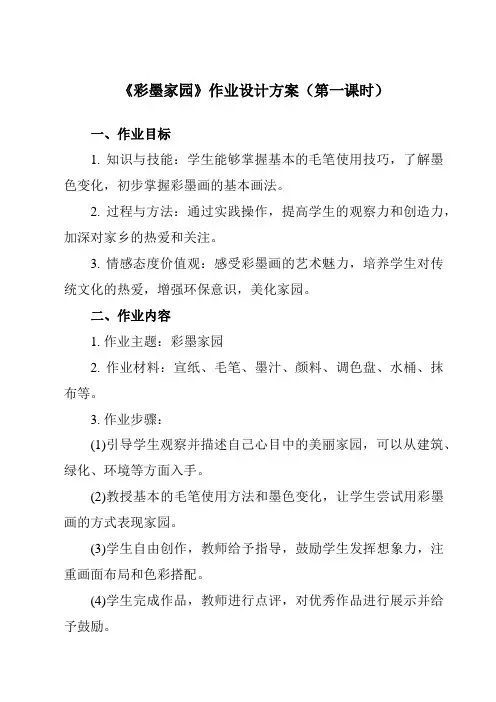 《彩墨家园》作业设计方案（第一课时）

一、作业目标

1. 知识与技能：学生能够掌握基本的毛笔使用技巧，了解墨色变化，初步掌握彩墨画的基本画法。

2. 过程与方法：通过实践操作，提高学生的观察力和创造力，加深对家乡的热爱和关注。

3. 情感态度价值观：感受彩墨画的艺术魅力，培养学生对传统文化的热爱，增强环保意识，美化家园。

二、作业内容

1. 作业主题：彩墨家园

2. 作业材料：宣纸、毛笔、墨汁、颜料、调色盘、水桶、抹布等。

3. 作业步骤：

(1)引导学生观察并描述自己心目中的美丽家园，可以从建筑、绿化、环境等方面入手。

(2)教授基本的毛笔使用方法和墨色变化，让学生尝试用彩墨画的方式表现家园。

(3)学生自由创作，教师给予指导，鼓励学生发挥想象力，注重画面布局和色彩搭配。

(4)学生完成作品，教师进行点评，对优秀作品进行展示并给予鼓励。